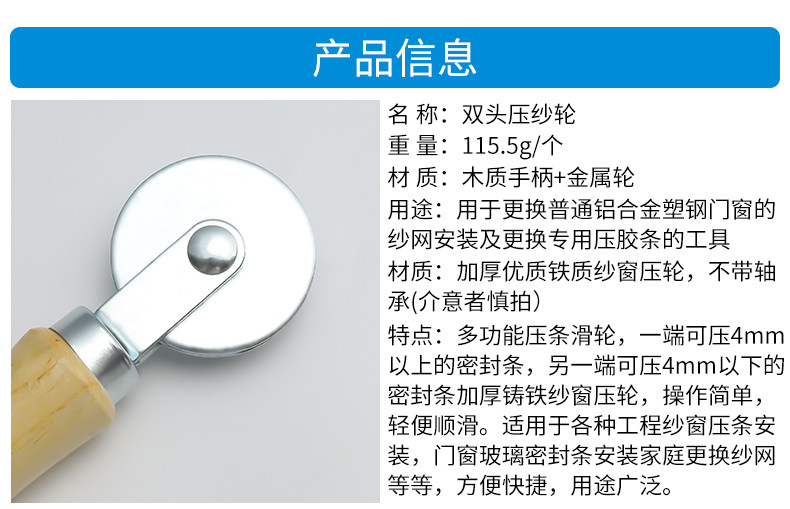 产品信息

名 称：双头压纱轮

重 量：115.5g/个

材 质：木质手柄+金属轮

用途：用于更换普通铝合金塑钢门窗的纱网安装及更换专用压胶条的工具

材质：加厚优质铁质纱窗压轮，不带轴承(介意者慎拍）

特点：多功能压条滑轮，一端可压4mm以上的密封条，另一端可压4mm以下的密封条加厚铸铁纱窗压轮，操作简单，轻便顺滑。适用于各种工程纱窗压条安装，门窗玻璃密封条安装家庭更换纱网等等，方便快捷，用途广泛。